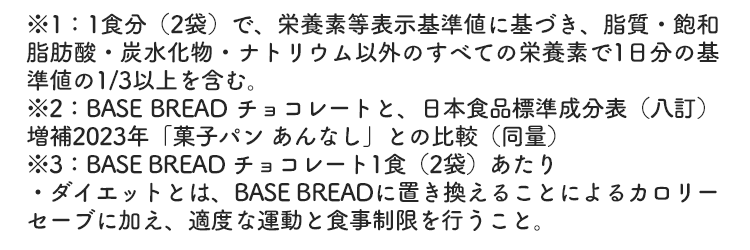 ※1：1食分（2袋）で、栄養素等表示基準値に基づき、脂質・飽和脂肪酸・炭水化物・ナトリウム以外のすべての栄養素で1日分の基準値の1/3以上を含む。
※2：BASE BREAD チョコレートと、日本食品標準成分表（八訂）増補2023年「菓子パン あんなし」との比較（同量）
※3：BASE BREAD チョコレート1食（2袋）あたり
・ダイエットとは、BASE BREADに置き換えることによるカロリーセーブに加え、適度な運動と食事制限を行うこと。